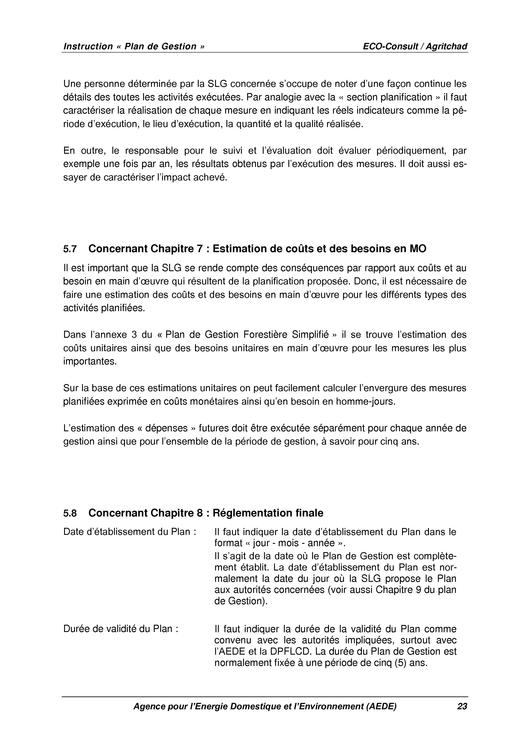 Instruction « Plan de Gestion »

ECO-Consult / Agritchad

Une personne déterminée par la SLG concernée s'occupe de noter d'une façon continue les détails des toutes les activités exécutées. Par analogie avec la « section planification » il faut caractériser la réalisation de chaque mesure en indiquant les réels indicateurs comme la période d'exécution, le lieu d'exécution, la quantité et la qualité réalisée.

En outre, le responsable pour le suivi et l'évaluation doit évaluer périodiquement, par exemple une fois par an, les résultats obtenus par l'exécution des mesures. Il doit aussi essayer de caractériser l'impact achevé.

5.7 Concernant Chapitre 7 : Estimation de coûts et des besoins en MO

Il est important que la SLG se rende compte des conséquences par rapport aux coûts et au besoin en main d'œuvre qui résultent de la planification proposée. Donc, il est nécessaire de faire une estimation des coûts et des besoins en main d'œuvre pour les différents types des activités planifiées.

Dans l'annexe 3 du « Plan de Gestion Forestière Simplifié » il se trouve l'estimation des coûts unitaires ainsi que des besoins unitaires en main d'œuvre pour les mesures les plus importantes.

Sur la base de ces estimations unitaires on peut facilement calculer l'envergure des mesures planifiées exprimée en coûts monétaires ainsi qu'en besoin en homme-jours.

L'estimation des « dépenses » futures doit être exécutée séparément pour chaque année de gestion ainsi que pour l'ensemble de la période de gestion, à savoir pour cinq ans.

5.8 Concernant Chapitre 8 : Réglementation finale

Date d'établissement du Plan : Il faut indiquer la date d'établissement du Plan dans le format « jour - mois - année ».
Il s'agit de la date où le Plan de Gestion est complètement établit. La date d'établissement du Plan est normalement la date du jour où la SLG propose le Plan aux autorités concernées (voir aussi Chapitre 9 du plan de Gestion).

Durée de validité du Plan : Il faut indiquer la durée de la validité du Plan comme convenu avec les autorités impliquées, surtout avec l'AEDE et la DPFLCD. La durée du Plan de Gestion est normalement fixée à une période de cinq (5) ans.

Agence pour l'Energie Domestique et l'Environnement (AEDE) 23